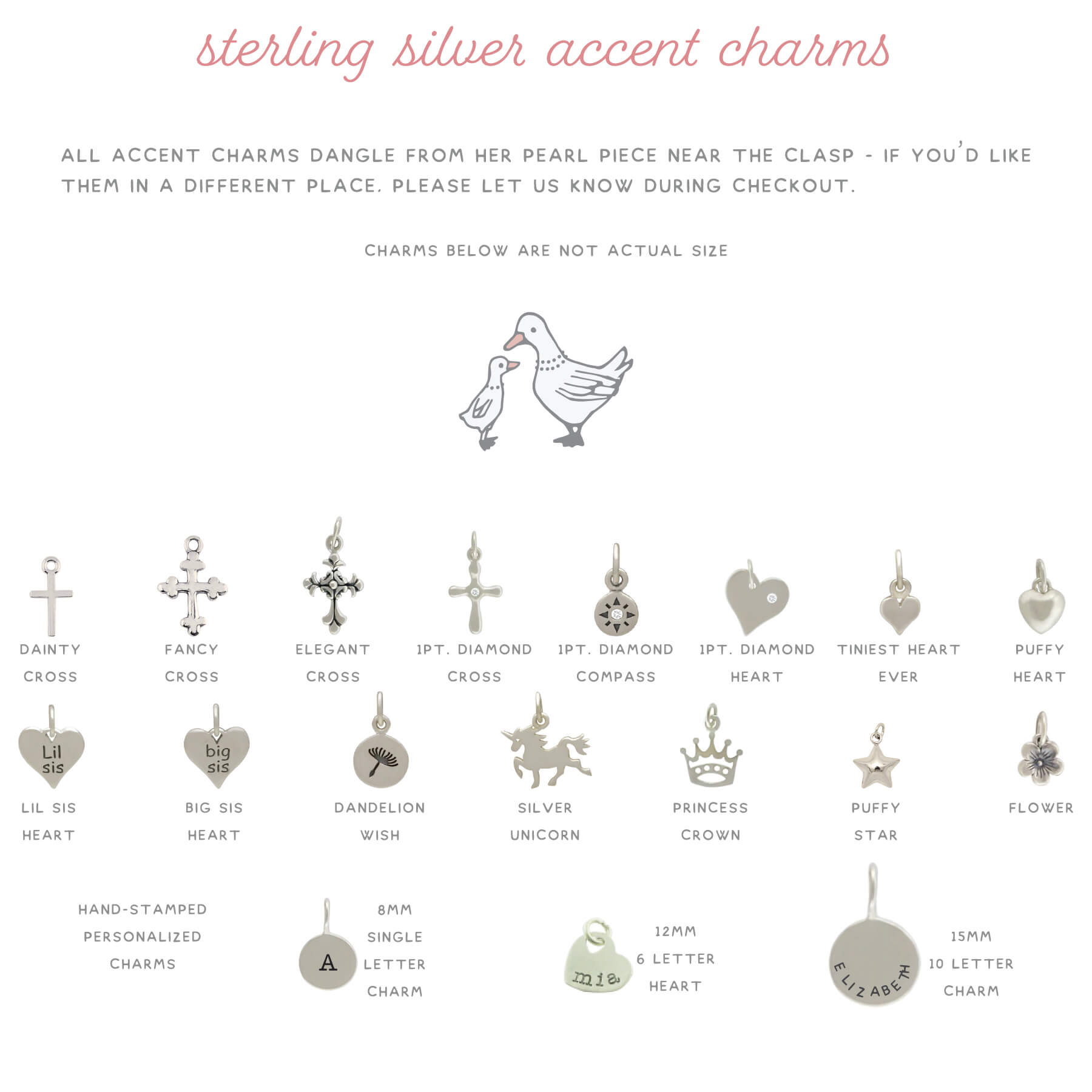 sterling silver accent charms

ALL ACCENT CHARMS DANGLE FROM HER PEARL PIECE NEAR THE CLASP - IF YOU'D LIKE THEM IN A DIFFERENT PLACE, PLEASE LET US KNOW DURING CHECKOUT.

CHARMS BELOW ARE NOT ACTUAL SIZE

DAINTY CROSS

FANCY CROSS

ELEGANT CROSS

1PT. DIAMOND CROSS

1PT. DIAMOND COMPASS

1PT. DIAMOND HEART

TINIEST HEART EVER

PUFFY HEART

Lil sis

LIL SIS HEART

big sis

BIG SIS HEART

DANDELION WISH

SILVER UNICORN

PRINCESS CROWN

PUFFY STAR

FLOWER

HAND-STAMPED PERSONALIZED CHARMS

A

8MM SINGLE LETTER CHARM

mia

12MM 6 LETTER HEART

ELIZABETH

15MM 10 LETTER CHARM